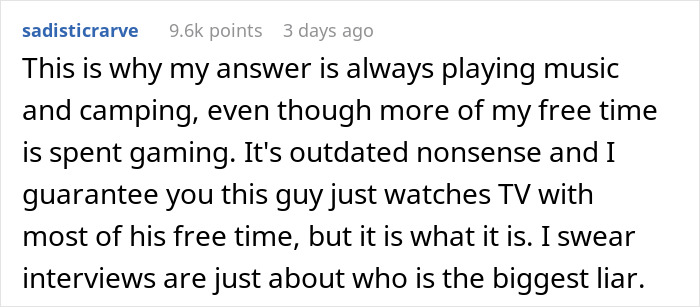 sadisticrarve 9.6k points 3 days ago

This is why my answer is always playing music and camping, even though more of my free time is spent gaming. It's outdated nonsense and I guarantee you this guy just watches TV with most of his free time, but it is what it is. I swear interviews are just about who is the biggest liar.